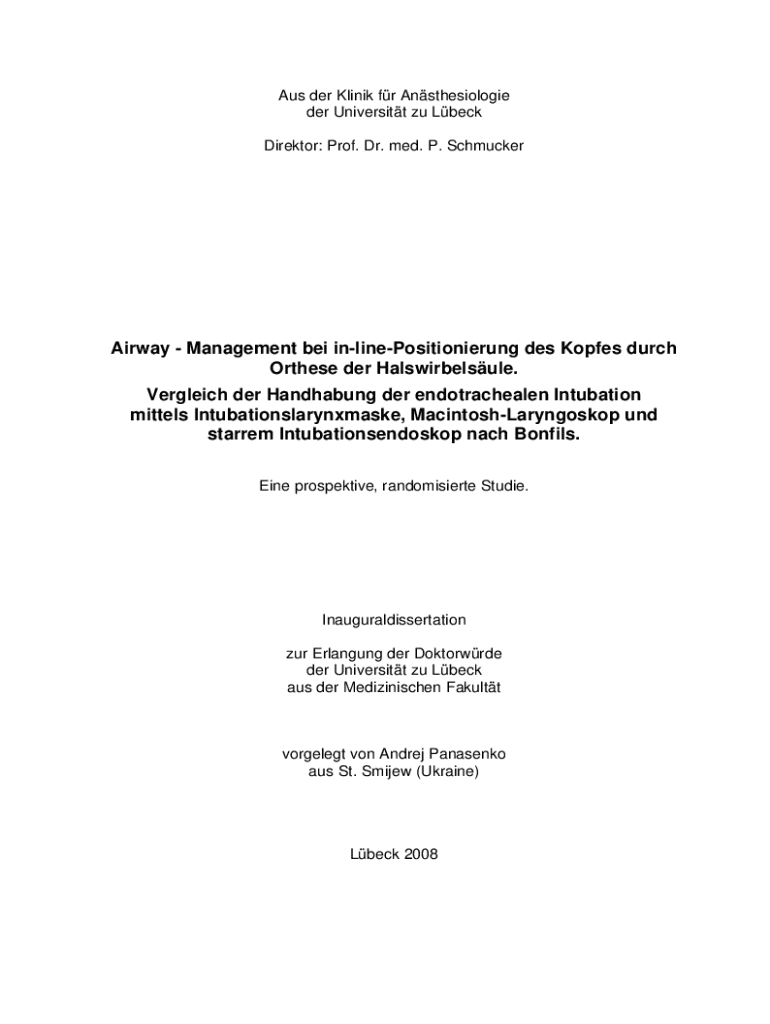 Aus der Klinik für Anästhesiologie
der Universität zu Lübeck

Direktor: Prof. Dr. med. P. Schmucker

Airway - Management bei in-line-Positionierung des Kopfes durch Orthese der Halswirbelsäule.
Vergleich der Handhabung der endotrachealen Intubation mittels Intubationslarynxmaske, Macintosh-Laryngoskop und starrem Intubationsendoskop nach Bonfils.

Eine prospektive, randomisierte Studie.

Inauguraldissertation

zur Erlangung der Doktorwürde
der Universität zu Lübeck
aus der Medizinischen Fakultät

vorgelegt von Andrej Panasenko
aus St. Smijew (Ukraine)

Lübeck 2008